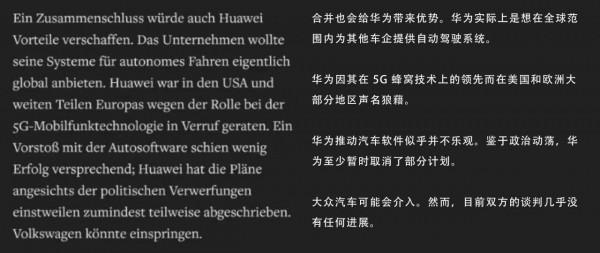 Ein Zusammenschluss würde auch Huawei Vorteile verschaffen. Das Unternehmen wollte seine Systeme für autonomes Fahren eigentlich global anbieten. Huawei war in den USA und weiten Teilen Europas wegen der Rolle bei der 5G-Mobilfunktechnologie in Verruf geraten. Ein Vorstoß mit der Autosoftware schien wenig Erfolg versprechend; Huawei hat die Pläne angesichts der politischen Verwerfungen einstweilen zumindest teilweise abgeschrieben. Volkswagen könnte einspringen.

合并也会给华为带来优势。华为实际上是想在全球范围内为其他车企提供自动驾驶系统。

华为因其在 5G 蜂窝技术上的领先而在美国和欧洲大部分地区声名狼藉。

华为推动汽车软件似乎并不乐观。鉴于政治动荡，华为至少暂时取消了部分计划。

大众汽车可能会介入。然而，目前双方的谈判几乎没有任何进展。